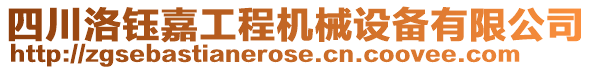 四川洛钰嘉工程机械设备有限公司
http://zgsebastianerose.cn.coovee.com